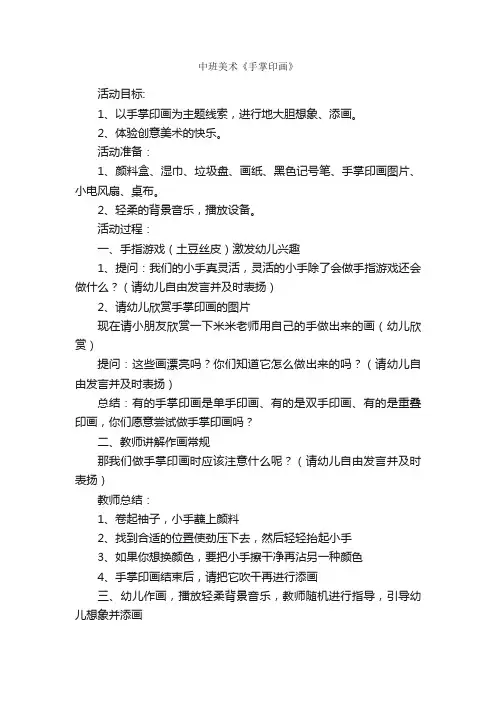 中班美术《手掌印画》

活动目标:

1、以手掌印画为主题线索，进行地大胆想象、添画。

2、体验创意美术的快乐。

活动准备：

1、颜料盒、湿巾、垃圾盘、画纸、黑色记号笔、手掌印画图片、小电风扇、桌布。

2、轻柔的背景音乐，播放设备。

活动过程：

一、手指游戏（土豆丝皮）激发幼儿兴趣

1、提问：我们的小手真灵活，灵活的小手除了会做手指游戏还会做什么？（请幼儿自由发言并及时表扬）

2、请幼儿欣赏手掌印画的图片

现在请小朋友欣赏一下米米老师用自己的手做出来的画（幼儿欣赏）

提问：这些画漂亮吗？你们知道它怎么做出来的吗？（请幼儿自由发言并及时表扬）

总结：有的手掌印画是单手印画、有的是双手印画、有的是重叠印画，你们愿意尝试做手掌印画吗？

二、教师讲解作画常规

那我们做手掌印画时应该注意什么呢？（请幼儿自由发言并及时表扬）

教师总结：

1、卷起袖子，小手蘸上颜料

2、找到合适的位置使劲压下去，然后轻轻抬起小手

3、如果你想换颜色，要把小手擦干净再沾另一种颜色

4、手掌印画结束后，请把它吹干再进行添画

三、幼儿作画，播放轻柔背景音乐，教师随机进行指导，引导幼儿想象并添画